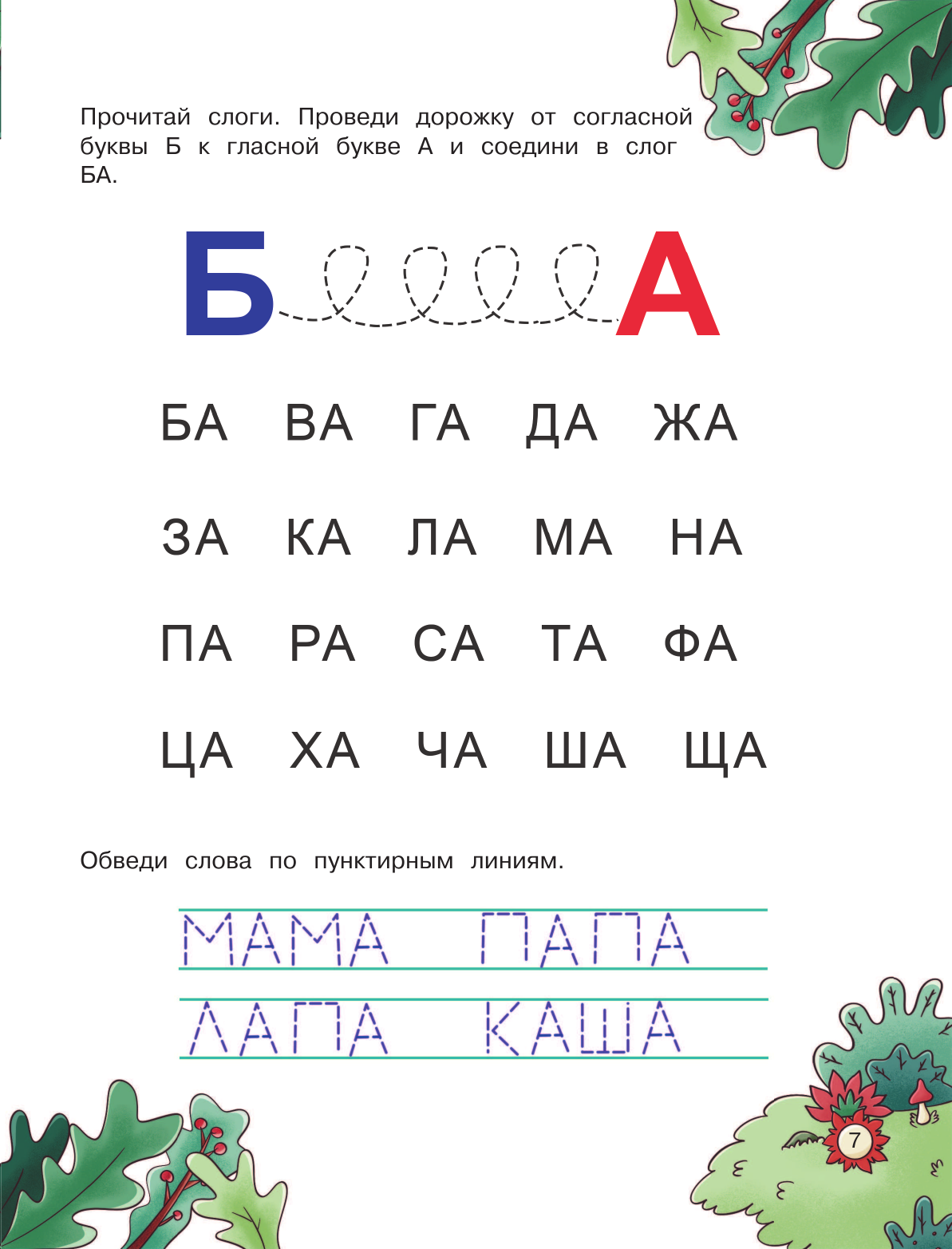 Прочитай слоги. Проведи дорожку от согласной буквы Б к гласной букве А и соедини в слог БА.

Б А

БА ВА ГА ДА ЖА

ЗА КА ЛА МА НА

ПА РА СА ТА ФА

ЦА ХА ЧА ША ЩА

Обведи слова по пунктирным линиям.

МАМА ПАПА

ЛАПА КАША

7